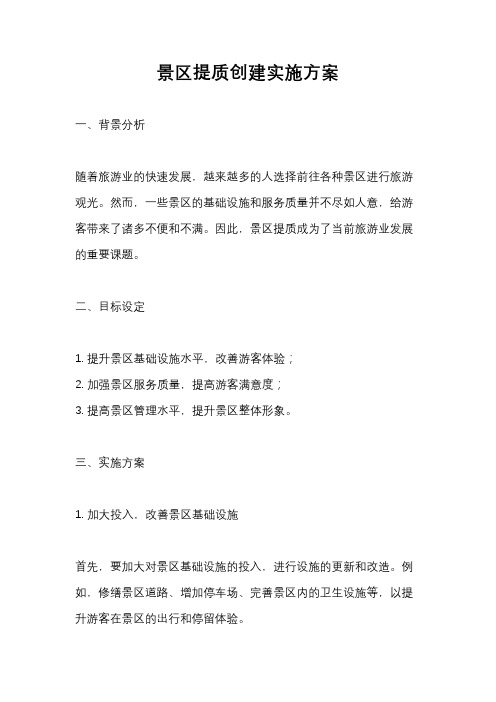 景区提质创建实施方案

一、背景分析

随着旅游业的快速发展，越来越多的人选择前往各种景区进行旅游观光。然而，一些景区的基础设施和服务质量并不尽如人意，给游客带来了诸多不便和不满。因此，景区提质成为了当前旅游业发展的重要课题。

二、目标设定

1. 提升景区基础设施水平，改善游客体验；
2. 加强景区服务质量，提高游客满意度；
3. 提高景区管理水平，提升景区整体形象。

三、实施方案

1. 加大投入，改善景区基础设施

首先，要加大对景区基础设施的投入，进行设施的更新和改造。例如，修缮景区道路、增加停车场、完善景区内的卫生设施等，以提升游客在景区的出行和停留体验。